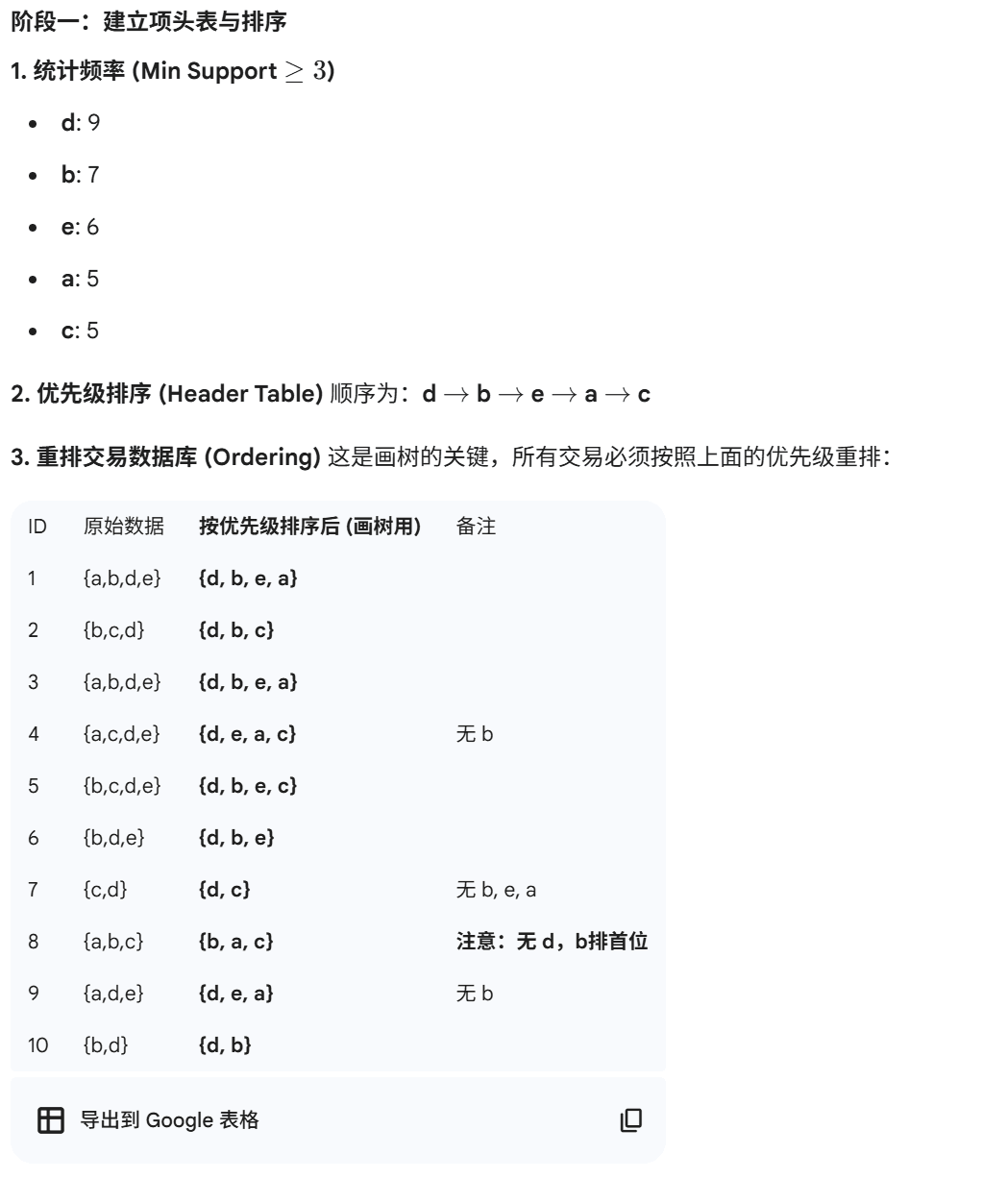 阶段一：建立项头表与排序

1. 统计频率 (Min Support $\geq 3$)

- d: 9
- b: 7
- e: 6
- a: 5
- c: 5

2. 优先级排序 (Header Table) 顺序为：d $\rightarrow$ b $\rightarrow$ e $\rightarrow$ a $\rightarrow$ c

3. 重排交易数据库 (Ordering) 这是画树的关键，所有交易必须按照上面的优先级重排：

| ID | 原始数据 | 按优先级排序后 (画树用) | 备注 |
|---|---|---|---|
| 1 | {a,b,d,e} | {d, b, e, a} | |
| 2 | {b,c,d} | {d, b, c} | |
| 3 | {a,b,d,e} | {d, b, e, a} | |
| 4 | {a,c,d,e} | {d, e, a, c} | 无 b |
| 5 | {b,c,d,e} | {d, b, e, c} | |
| 6 | {b,d,e} | {d, b, e} | |
| 7 | {c,d} | {d, c} | 无 b, e, a |
| 8 | {a,b,c} | {b, a, c} | 注意：无 d，b排首位 |
| 9 | {a,d,e} | {d, e, a} | 无 b |
| 10 | {b,d} | {d, b} | |

导出到 Google 表格